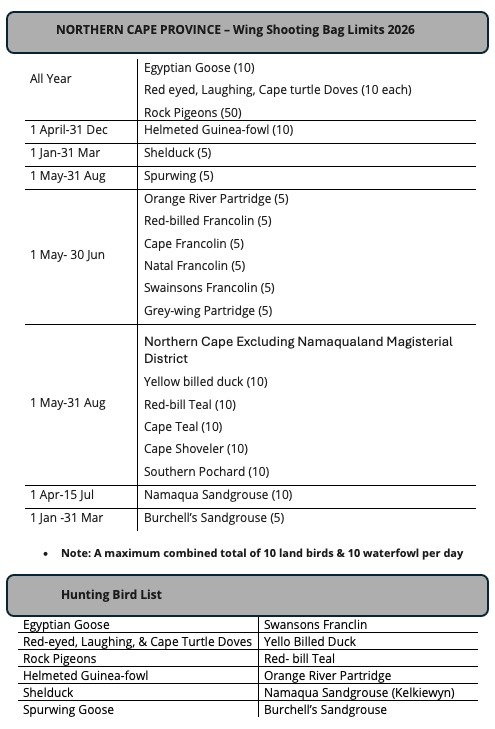 NORTHERN CAPE PROVINCE – Wing Shooting Bag Limits 2026

| | |
|---|---|
| All Year | Egyptian Goose (10)<br>Red eyed, Laughing, Cape turtle Doves (10 each)<br>Rock Pigeons (50) |
| 1 April-31 Dec | Helmeted Guinea-fowl (10) |
| 1 Jan-31 Mar | Shelduck (5) |
| 1 May-31 Aug | Spurwing (5) |
| 1 May- 30 Jun | Orange River Partridge (5)<br>Red-billed Francolin (5)<br>Cape Francolin (5)<br>Natal Francolin (5)<br>Swainsons Francolin (5)<br>Grey-wing Partridge (5) |
| 1 May-31 Aug | Northern Cape Excluding Namaqualand Magisterial District<br>Yellow billed duck (10)<br>Red-bill Teal (10)<br>Cape Teal (10)<br>Cape Shoveler (10)<br>Southern Pochard (10) |
| 1 Apr-15 Jul | Namaqua Sandgrouse (10) |
| 1 Jan -31 Mar | Burchell's Sandgrouse (5) |

• Note: A maximum combined total of 10 land birds & 10 waterfowl per day

Hunting Bird List

| | |
|---|---|
| Egyptian Goose | Swansons Franclin |
| Red-eyed, Laughing, & Cape Turtle Doves | Yello Billed Duck |
| Rock Pigeons | Red- bill Teal |
| Helmeted Guinea-fowl | Orange River Partridge |
| Shelduck | Namaqua Sandgrouse (Kelkiewyn) |
| Spurwing Goose | Burchell's Sandgrouse |